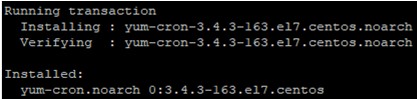 Running transaction
  Installing : yum-cron-3.4.3-163.el7.centos.noarch
  Verifying  : yum-cron-3.4.3-163.el7.centos.noarch

Installed:
  yum-cron.noarch 0:3.4.3-163.el7.centos